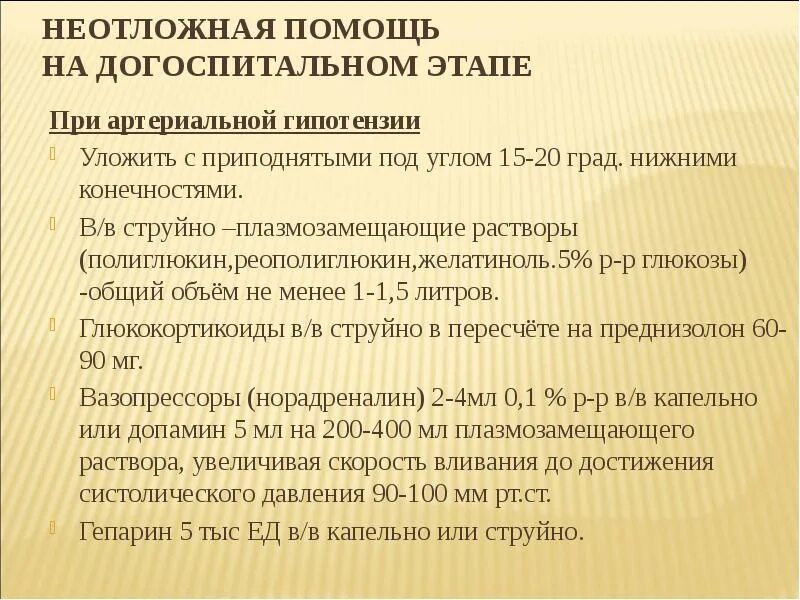 НЕОТЛОЖНАЯ ПОМОЩЬ
НА ДОГОСПИТАЛЬНОМ ЭТАПЕ

При артериальной гипотензии

Уложить с приподнятыми под углом 15-20 град. нижними конечностями.

В/в струйно –плазмозамещающие растворы (полиглюкин,реополиглюкин,желатиноль.5% р-р глюкозы) -общий объём не менее 1-1,5 литров.

Глюкокортикоиды в/в струйно в пересчёте на преднизолон 60-90 мг.

Вазопрессоры (норадреналин) 2-4мл 0,1 % р-р в/в капельно или допамин 5 мл на 200-400 мл плазмозамещающего раствора, увеличивая скорость вливания до достижения систолического давления 90-100 мм рт.ст.

Гепарин 5 тыс ЕД в/в капельно или струйно.